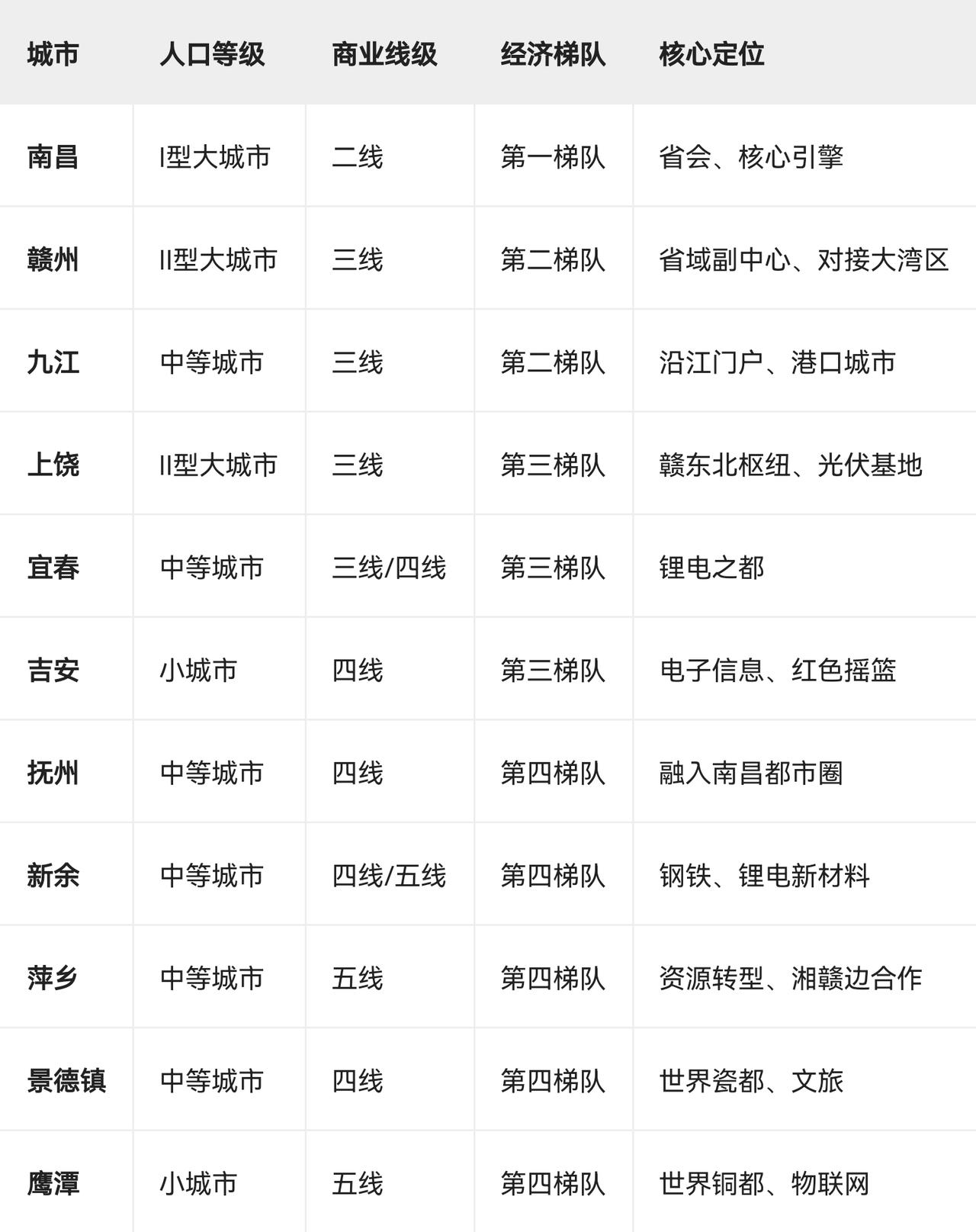 | 城市 | 人口等级 | 商业线级 | 经济梯队 | 核心定位 |
|---|---|---|---|---|
| 南昌 | I型大城市 | 二线 | 第一梯队 | 省会、核心引擎 |
| 赣州 | II型大城市 | 三线 | 第二梯队 | 省域副中心、对接大湾区 |
| 九江 | 中等城市 | 三线 | 第二梯队 | 沿江门户、港口城市 |
| 上饶 | II型大城市 | 三线 | 第三梯队 | 赣东北枢纽、光伏基地 |
| 宜春 | 中等城市 | 三线/四线 | 第三梯队 | 锂电之都 |
| 吉安 | 小城市 | 四线 | 第三梯队 | 电子信息、红色摇篮 |
| 抚州 | 中等城市 | 四线 | 第四梯队 | 融入南昌都市圈 |
| 新余 | 中等城市 | 四线/五线 | 第四梯队 | 钢铁、锂电新材料 |
| 萍乡 | 中等城市 | 五线 | 第四梯队 | 资源转型、湘赣边合作 |
| 景德镇 | 中等城市 | 四线 | 第四梯队 | 世界瓷都、文旅 |
| 鹰潭 | 小城市 | 五线 | 第四梯队 | 世界铜都、物联网 |